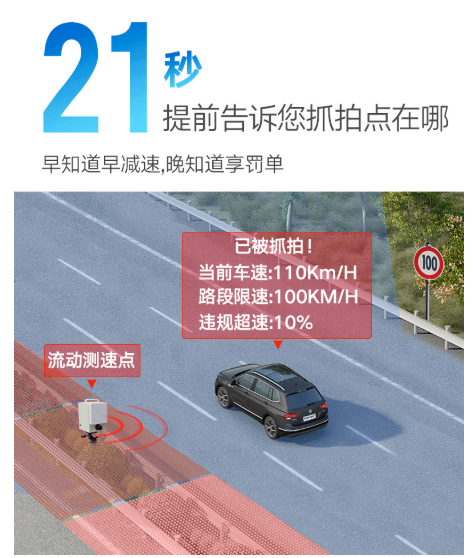 21秒
提前告诉您抓拍点在哪

早知道早减速,晚知道享罚单

已被抓拍！
当前车速:110Km/H
路段限速:100KM/H
违规超速:10%

100

流动测速点